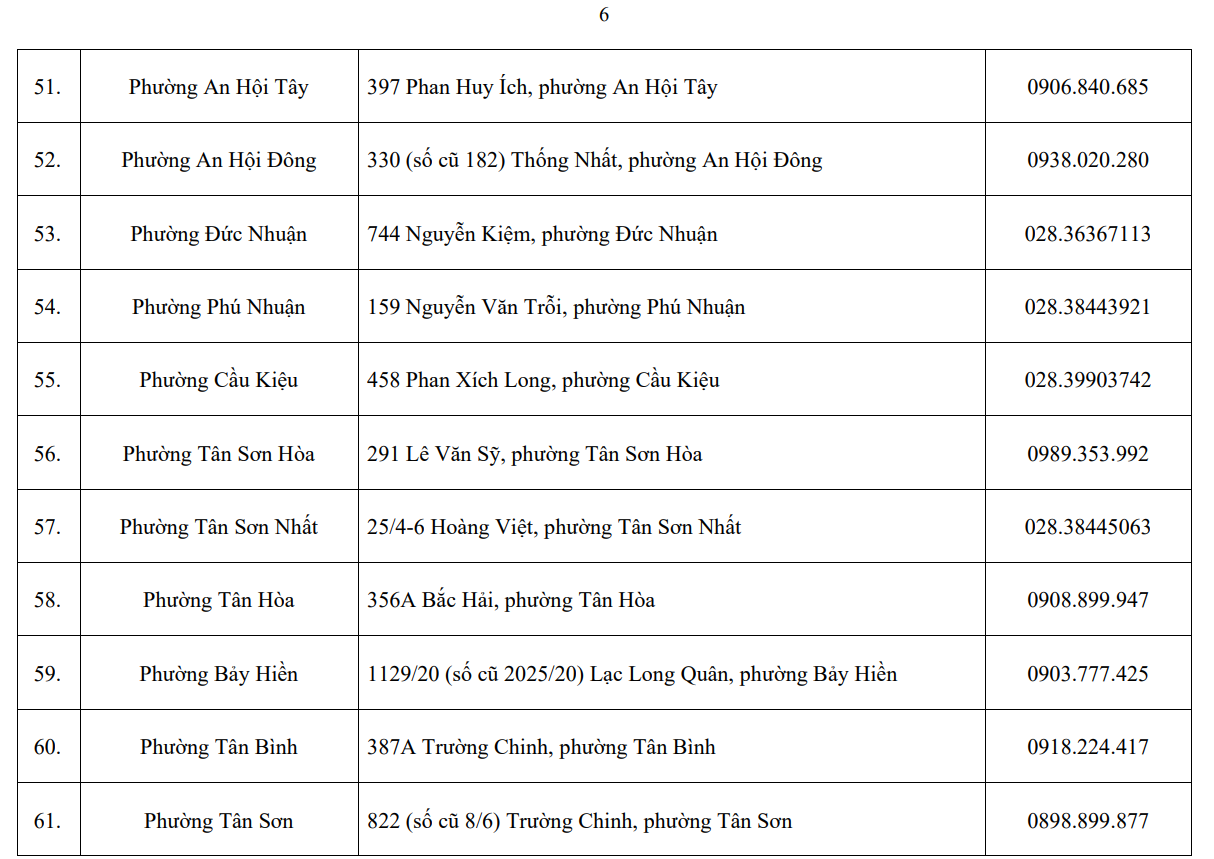 6

| | | | |
|---|---|---|---|
| 51. | Phường An Hội Tây | 397 Phan Huy Ích, phường An Hội Tây | 0906.840.685 |
| 52. | Phường An Hội Đông | 330 (số cũ 182) Thống Nhất, phường An Hội Đông | 0938.020.280 |
| 53. | Phường Đức Nhuận | 744 Nguyễn Kiệm, phường Đức Nhuận | 028.36367113 |
| 54. | Phường Phú Nhuận | 159 Nguyễn Văn Trỗi, phường Phú Nhuận | 028.38443921 |
| 55. | Phường Cầu Kiệu | 458 Phan Xích Long, phường Cầu Kiệu | 028.39903742 |
| 56. | Phường Tân Sơn Hòa | 291 Lê Văn Sỹ, phường Tân Sơn Hòa | 0989.353.992 |
| 57. | Phường Tân Sơn Nhất | 25/4-6 Hoàng Việt, phường Tân Sơn Nhất | 028.38445063 |
| 58. | Phường Tân Hòa | 356A Bắc Hải, phường Tân Hòa | 0908.899.947 |
| 59. | Phường Bảy Hiền | 1129/20 (số cũ 2025/20) Lạc Long Quân, phường Bảy Hiền | 0903.777.425 |
| 60. | Phường Tân Bình | 387A Trường Chinh, phường Tân Bình | 0918.224.417 |
| 61. | Phường Tân Sơn | 822 (số cũ 8/6) Trường Chinh, phường Tân Sơn | 0898.899.877 |